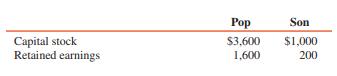 | | Pop | Son |
|---|---|---|
| Capital stock | \$3,600 | \$1,000 |
| Retained earnings | 1,600 | 200 |